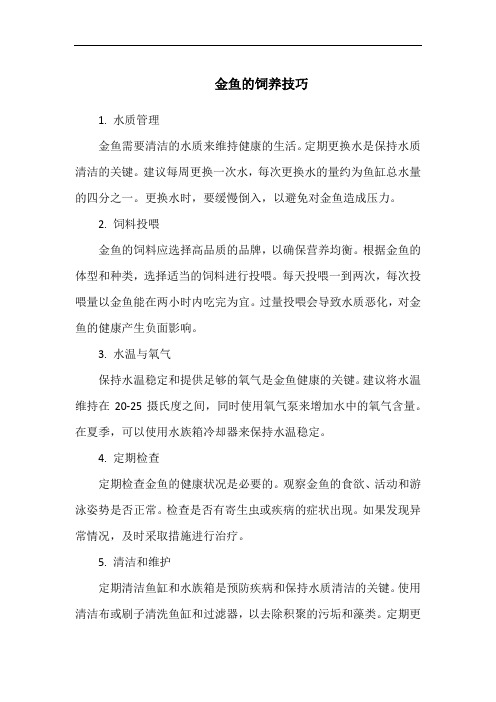 金鱼的饲养技巧

1. 水质管理

金鱼需要清洁的水质来维持健康的生活。定期更换水是保持水质清洁的关键。建议每周更换一次水，每次更换水的量约为鱼缸总水量的四分之一。更换水时，要缓慢倒入，以避免对金鱼造成压力。

2. 饲料投喂

金鱼的饲料应选择高品质的品牌，以确保营养均衡。根据金鱼的体型和种类，选择适当的饲料进行投喂。每天投喂一到两次，每次投喂量以金鱼能在两小时内吃完为宜。过量投喂会导致水质恶化，对金鱼的健康产生负面影响。

3. 水温与氧气

保持水温稳定和提供足够的氧气是金鱼健康的关键。建议将水温维持在 20-25 摄氏度之间，同时使用氧气泵来增加水中的氧气含量。在夏季，可以使用水族箱冷却器来保持水温稳定。

4. 定期检查

定期检查金鱼的健康状况是必要的。观察金鱼的食欲、活动和游泳姿势是否正常。检查是否有寄生虫或疾病的症状出现。如果发现异常情况，及时采取措施进行治疗。

5. 清洁和维护

定期清洁鱼缸和水族箱是预防疾病和保持水质清洁的关键。使用清洁布或刷子清洗鱼缸和过滤器，以去除积聚的污垢和藻类。定期更